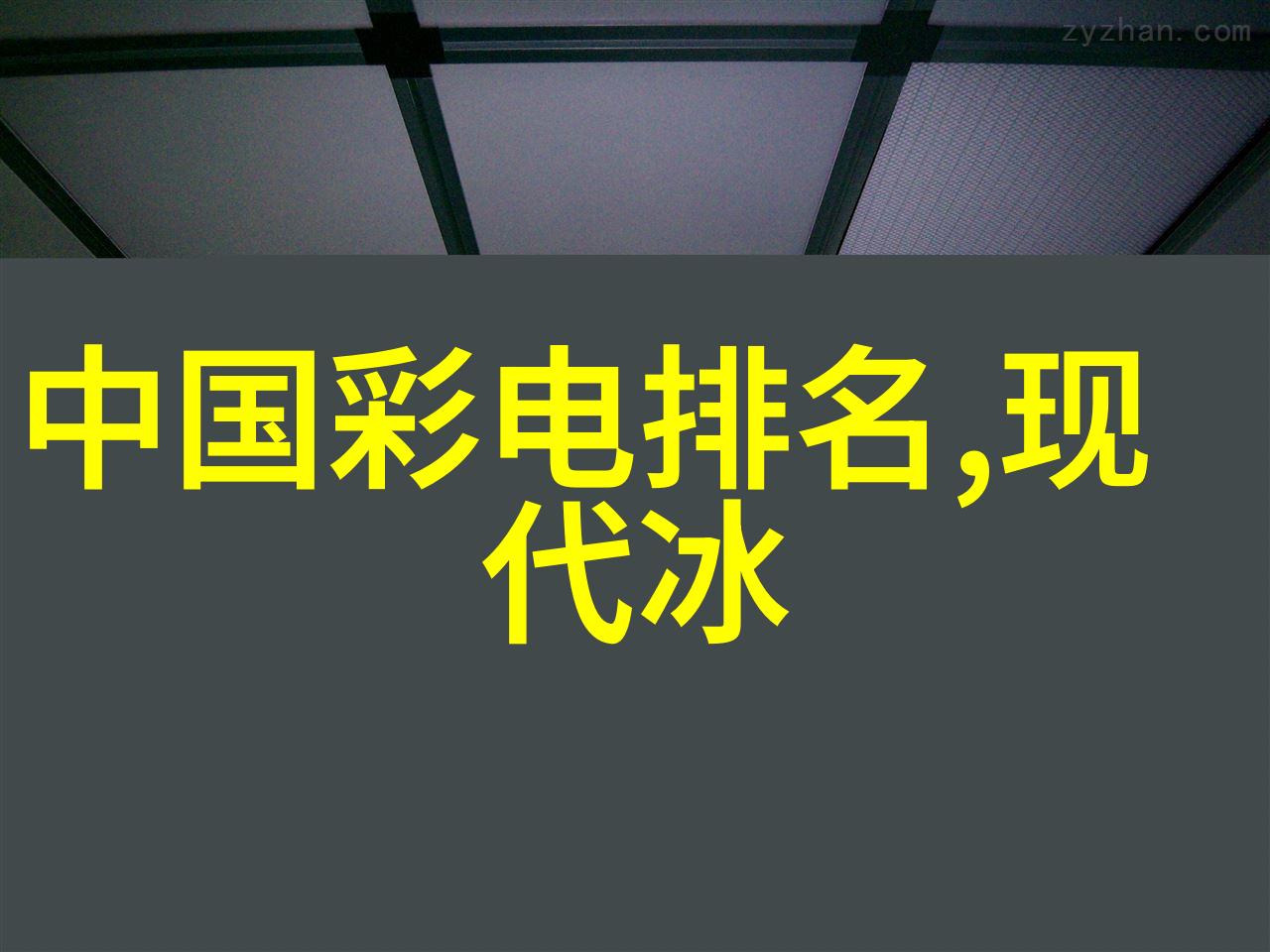 zyzhan.com

中国彩电排名,现代冰